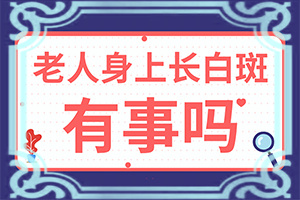 老人身上长白斑

有事吗